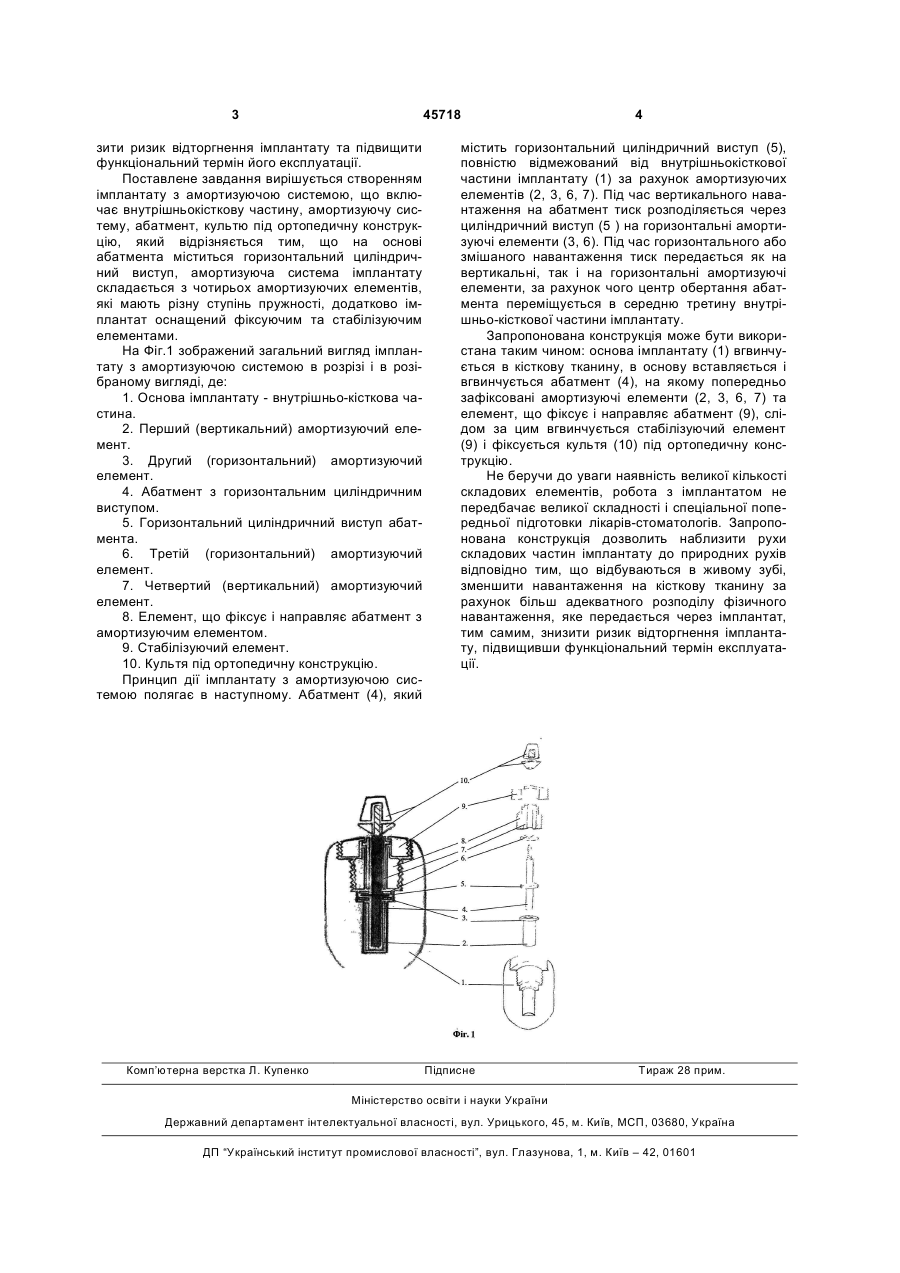 3 45718 4

зити ризик відторгнення імплантату та підвищити функціональний термін його експлуатації.

Поставлене завдання вирішується створенням імплантату з амортизуючою системою, що включає внутрішньокісткову частину, амортизуючу систему, абатмент, культю під ортопедичну конструкцію, який відрізняється тим, що на основі абатмента міститься горизонтальний циліндричний виступ, амортизуюча система імплантату складається з чотирьох амортизуючих елементів, які мають різну ступінь пружності, додатково імплантат оснащений фіксуючим та стабілізуючим елементами.

На Фіг.1 зображений загальний вигляд імплантату з амортизуючою системою в розрізі і в розібраному вигляді, де:

1. Основа імплантату - внутрішньо-кісткова частина.

2. Перший (вертикальний) амортизуючий елемент.

3. Другий (горизонтальний) амортизуючий елемент.

4. Абатмент з горизонтальним циліндричним виступом.

5. Горизонтальний циліндричний виступ абатмента.

6. Третій (горизонтальний) амортизуючий елемент.

7. Четвертий (вертикальний) амортизуючий елемент.

8. Елемент, що фіксує і направляє абатмент з амортизуючим елементом.

9. Стабілізуючий елемент.

10. Культя під ортопедичну конструкцію.

Принцип дії імплантату з амортизуючою системою полягає в наступному. Абатмент (4), який містить горизонтальний циліндричний виступ (5), повністю відмежований від внутрішньокісткової частини імплантату (1) за рахунок амортизуючих елементів (2, 3, 6, 7). Під час вертикального навантаження на абатмент тиск розподіляється через циліндричний виступ (5 ) на горизонтальні амортизуючі елементи (3, 6). Під час горизонтального або змішаного навантаження тиск передається як на вертикальні, так і на горизонтальні амортизуючі елементи, за рахунок чого центр обертання абатмента переміщується в середню третину внутрішньо-кісткової частини імплантату.

Запропонована конструкція може бути використана таким чином: основа імплантату (1) вгвинчується в кісткову тканину, в основу вставляється і вгвинчується абатмент (4), на якому попередньо зафіксовані амортизуючі елементи (2, 3, 6, 7) та елемент, що фіксує і направляє абатмент (9), слідом за цим вгвинчується стабілізуючий елемент (9) і фіксується культя (10) під ортопедичну конструкцію.

Не беручи до уваги наявність великої кількості складових елементів, робота з імплантатом не передбачає великої складності і спеціальної попередньої підготовки лікарів-стоматологів. Запропонована конструкція дозволить наблизити рухи складових частин імплантату до природних рухів відповідно тим, що відбуваються в живому зубі, зменшити навантаження на кісткову тканину за рахунок більш адекватного розподілу фізичного навантаження, яке передається через імплантат, тим самим, знизити ризик відторгнення імплантату, підвищивши функціональний термін експлуатації.

10.
9.
8.
7.
6.
5.
4.
3.
2.
1.

Фіг. 1

Комп'ютерна верстка Л. Купенко Підписне Тираж 28 прим.

Міністерство освіти і науки України

Державний департамент інтелектуальної власності, вул. Урицького, 45, м. Київ, МСП, 03680, Україна

ДП "Український інститут промислової власності", вул. Глазунова, 1, м. Київ – 42, 01601